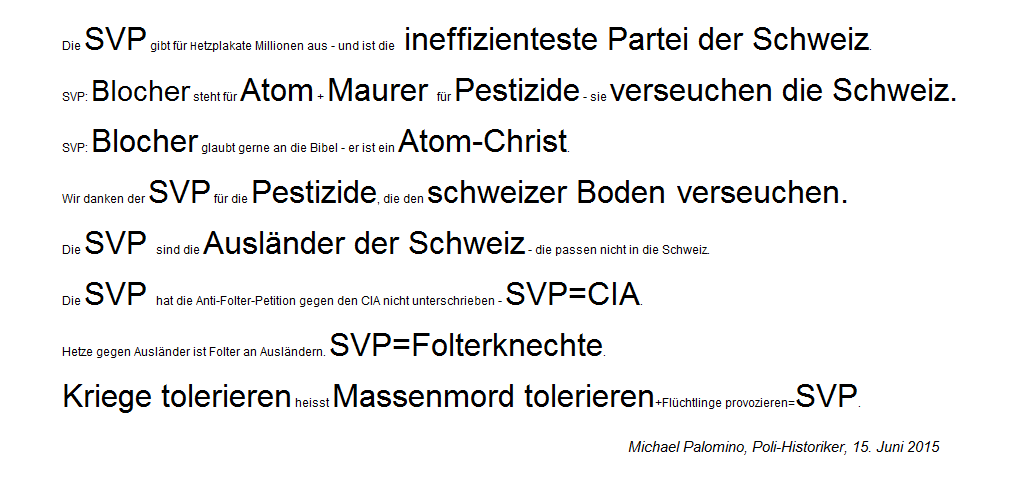 Die SVP gibt für Hetzplakate Millionen aus - und ist die ineffizienteste Partei der Schweiz.

SVP: Blocher steht für Atom + Maurer für Pestizide - sie verseuchen die Schweiz.

SVP: Blocher glaubt gerne an die Bibel - er ist ein Atom-Christ.

Wir danken der SVP für die Pestizide, die den schweizer Boden verseuchen.

Die SVP sind die Ausländer der Schweiz - die passen nicht in die Schweiz.

Die SVP hat die Anti-Folter-Petition gegen den CIA nicht unterschrieben - SVP=CIA.

Hetze gegen Ausländer ist Folter an Ausländern. SVP=Folterknechte.

Kriege tolerieren heisst Massenmord tolerieren+Flüchtlinge provozieren=SVP.

Michael Palomino, Poli-Historiker, 15. Juni 2015